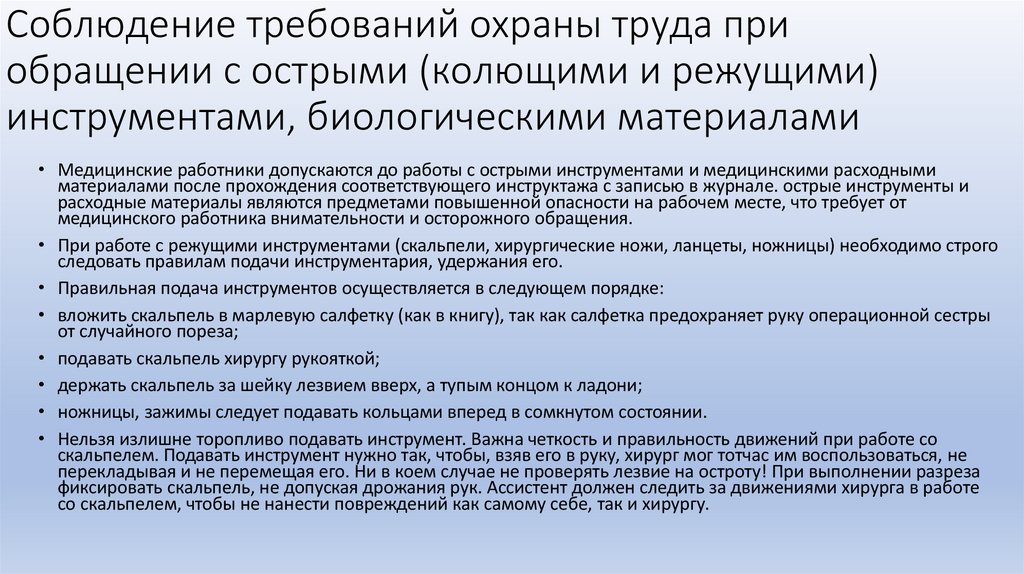 Соблюдение требований охраны труда при обращении с острыми (колющими и режущими) инструментами, биологическими материалами

• Медицинские работники допускаются до работы с острыми инструментами и медицинскими расходными материалами после прохождения соответствующего инструктажа с записью в журнале. острые инструменты и расходные материалы являются предметами повышенной опасности на рабочем месте, что требует от медицинского работника внимательности и осторожного обращения.

• При работе с режущими инструментами (скальпели, хирургические ножи, ланцеты, ножницы) необходимо строго следовать правилам подачи инструментария, удержания его.

• Правильная подача инструментов осуществляется в следующем порядке:

• вложить скальпель в марлевую салфетку (как в книгу), так как салфетка предохраняет руку операционной сестры от случайного пореза;

• подавать скальпель хирургу рукояткой;

• держать скальпель за шейку лезвием вверх, а тупым концом к ладони;

• ножницы, зажимы следует подавать кольцами вперед в сомкнутом состоянии.

• Нельзя излишне торопливо подавать инструмент. Важна четкость и правильность движений при работе со скальпелем. Подавать инструмент нужно так, чтобы, взяв его в руку, хирург мог тотчас им воспользоваться, не перекладывая и не перемещая его. Ни в коем случае не проверять лезвие на остроту! При выполнении разреза фиксировать скальпель, не допуская дрожания рук. Ассистент должен следить за движениями хирурга в работе со скальпелем, чтобы не нанести повреждений как самому себе, так и хирургу.